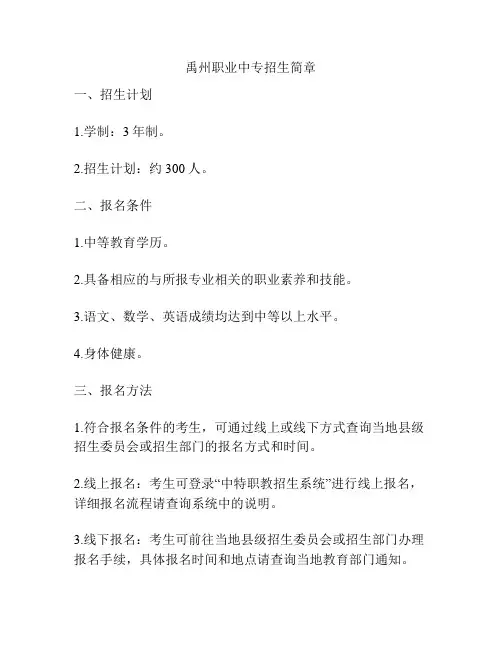 禹州职业中专招生简章

一、招生计划

1.学制：3 年制。

2.招生计划：约 300 人。

二、报名条件

1.中等教育学历。

2.具备相应的与所报专业相关的职业素养和技能。

3.语文、数学、英语成绩均达到中等以上水平。

4.身体健康。

三、报名方法

1.符合报名条件的考生，可通过线上或线下方式查询当地县级招生委员会或招生部门的报名方式和时间。

2.线上报名：考生可登录“中特职教招生系统”进行线上报名，详细报名流程请查询系统中的说明。

3.线下报名：考生可前往当地县级招生委员会或招生部门办理报名手续，具体报名时间和地点请查询当地教育部门通知。